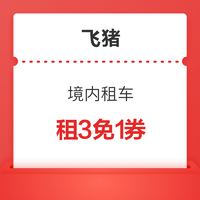 飞猪

境内租车

租3免1券